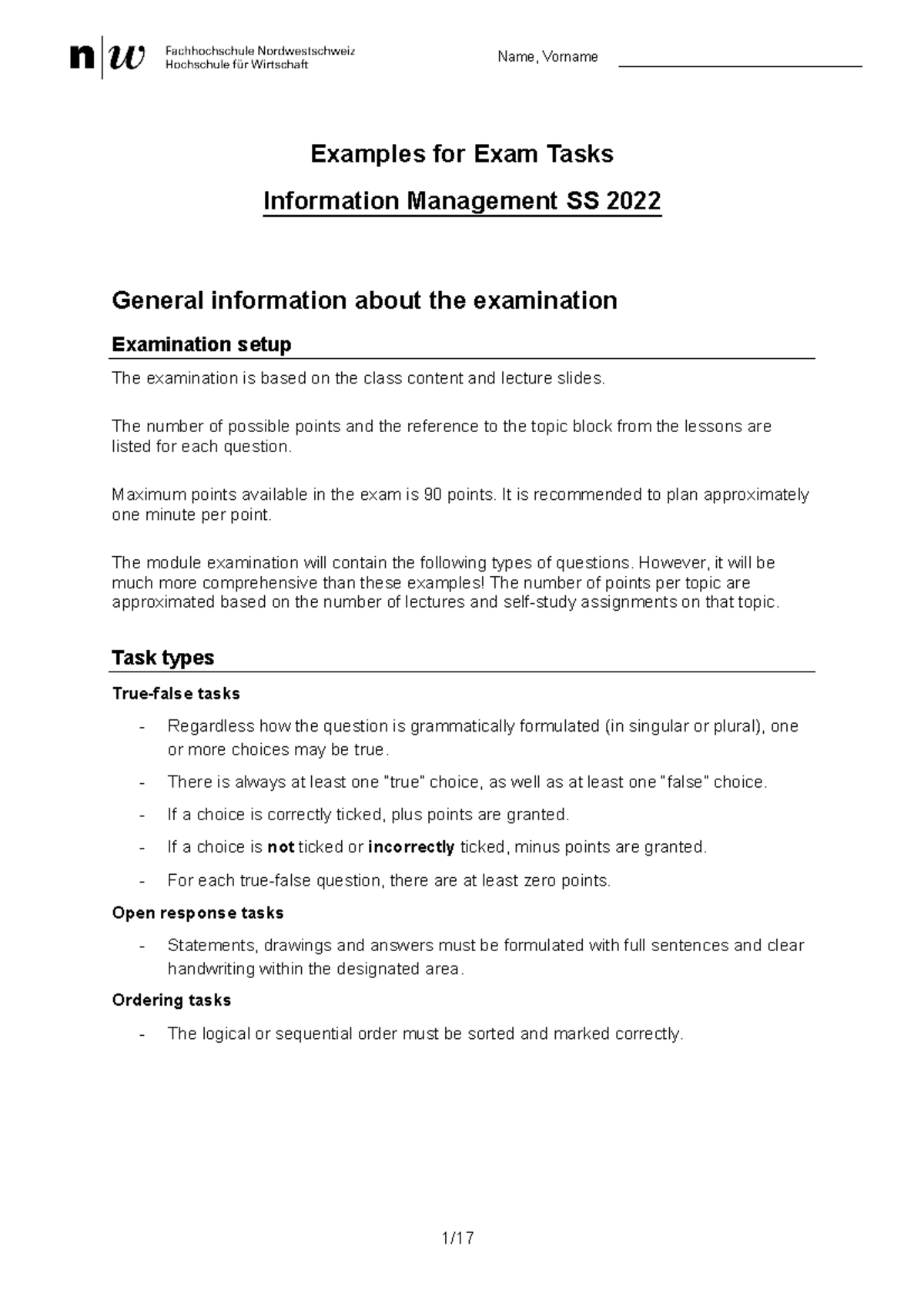 n|w Fachhochschule Nordwestschweiz
Hochschule für Wirtschaft

Name, Vorname ____

Examples for Exam Tasks

Information Management SS 2022

General information about the examination

Examination setup

The examination is based on the class content and lecture slides.

The number of possible points and the reference to the topic block from the lessons are listed for each question.

Maximum points available in the exam is 90 points. It is recommended to plan approximately one minute per point.

The module examination will contain the following types of questions. However, it will be much more comprehensive than these examples! The number of points per topic are approximated based on the number of lectures and self-study assignments on that topic.

Task types

True-false tasks

- Regardless how the question is grammatically formulated (in singular or plural), one or more choices may be true.
- There is always at least one "true" choice, as well as at least one "false" choice.
- If a choice is correctly ticked, plus points are granted.
- If a choice is not ticked or incorrectly ticked, minus points are granted.
- For each true-false question, there are at least zero points.

Open response tasks

- Statements, drawings and answers must be formulated with full sentences and clear handwriting within the designated area.

Ordering tasks

- The logical or sequential order must be sorted and marked correctly.

1/17